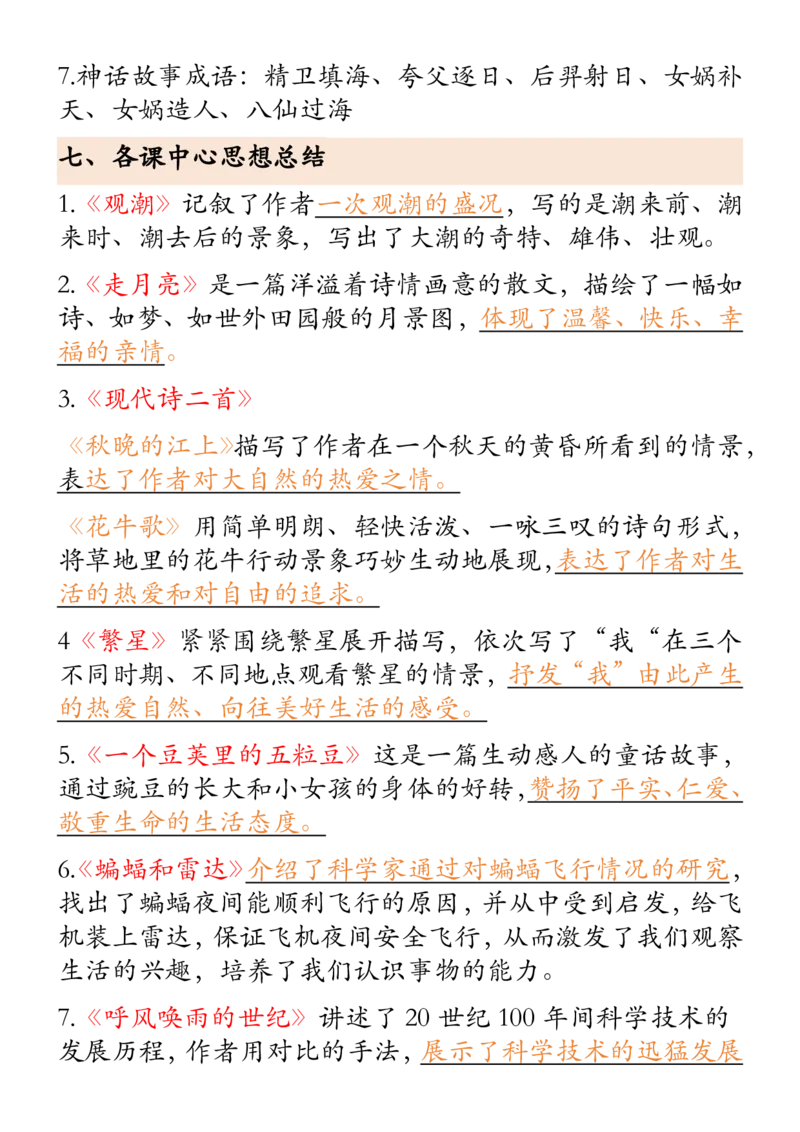 7.神话故事成语：精卫填海、夸父逐日、后羿射日、女娲补天、女娲造人、八仙过海

七、各课中心思想总结

1.《观潮》记叙了作者一次观潮的盛况，写的是潮来前、潮来时、潮去后的景象，写出了大潮的奇特、雄伟、壮观。

2.《走月亮》是一篇洋溢着诗情画意的散文，描绘了一幅如诗、如梦、如世外田园般的月景图，体现了温馨、快乐、幸福的亲情。

3.《现代诗二首》

《秋晚的江上》描写了作者在一个秋天的黄昏所看到的情景，表达了作者对大自然的热爱之情。

《花牛歌》用简单明朗、轻快活泼、一咏三叹的诗句形式，将草地里的花牛行动景象巧妙生动地展现，表达了作者对生活的热爱和对自由的追求。

4《繁星》紧紧围绕繁星展开描写，依次写了“我“在三个不同时期、不同地点观看繁星的情景，抒发“我”由此产生的热爱自然、向往美好生活的感受。

5.《一个豆荚里的五粒豆》这是一篇生动感人的童话故事，通过豌豆的长大和小女孩的身体的好转，赞扬了平实、仁爱、敬重生命的生活态度。

6.《蝙蝠和雷达》介绍了科学家通过对蝙蝠飞行情况的研究，找出了蝙蝠夜间能顺利飞行的原因，并从中受到启发，给飞机装上雷达，保证飞机夜间安全飞行，从而激发了我们观察生活的兴趣，培养了我们认识事物的能力。

7.《呼风唤雨的世纪》讲述了20世纪100年间科学技术的发展历程，作者用对比的手法，展示了科学技术的迅猛发展